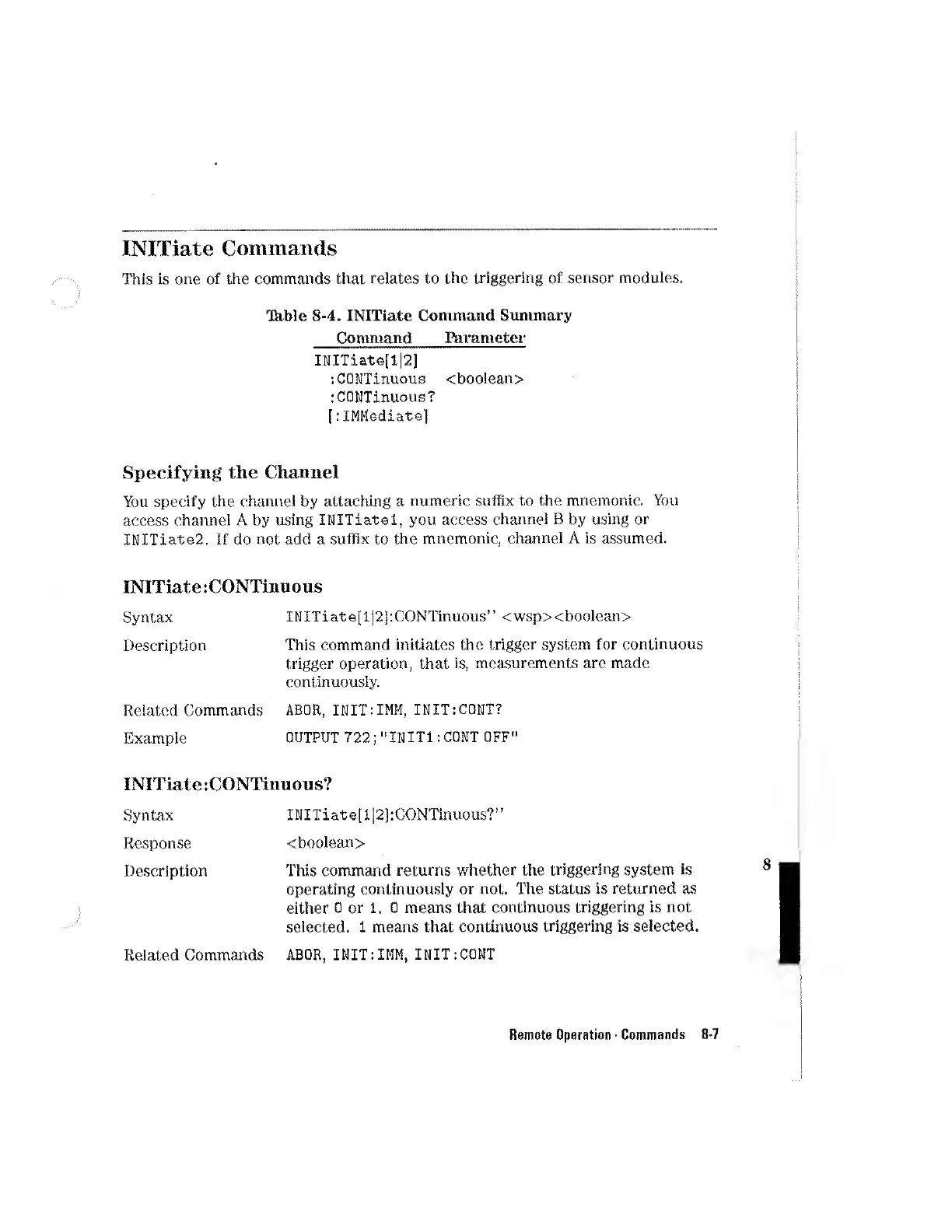 INITiate Commands

This is one of the commands that relates to the triggering of sensor modules.

Table 8-4. INITiate Command Summary

| Command | Parameter |
|---|---|
| INITiate[1\|2] | |
| :CONTinuous | <boolean> |
| :CONTinuous? | |
| [:IMMediate] | |

Specifying the Channel

You specify the channel by attaching a numeric suffix to the mnemonic. You access channel A by using INITiate1, you access channel B by using or INITiate2. If do not add a suffix to the mnemonic, channel A is assumed.

INITiate:CONTinuous

Syntax INITiate[1|2]:CONTinuous" <wsp><boolean>

Description This command initiates the trigger system for continuous trigger operation, that is, measurements are made continuously.

Related Commands ABOR, INIT:IMM, INIT:CONT?

Example OUTPUT 722;"INIT1:CONT OFF"

INITiate:CONTinuous?

Syntax INITiate[1|2]:CONTinuous?"

Response <boolean>

Description This command returns whether the triggering system is operating continuously or not. The status is returned as either 0 or 1. 0 means that continuous triggering is not selected. 1 means that continuous triggering is selected.

Related Commands ABOR, INIT:IMM, INIT:CONT

8

Remote Operation · Commands 8-7